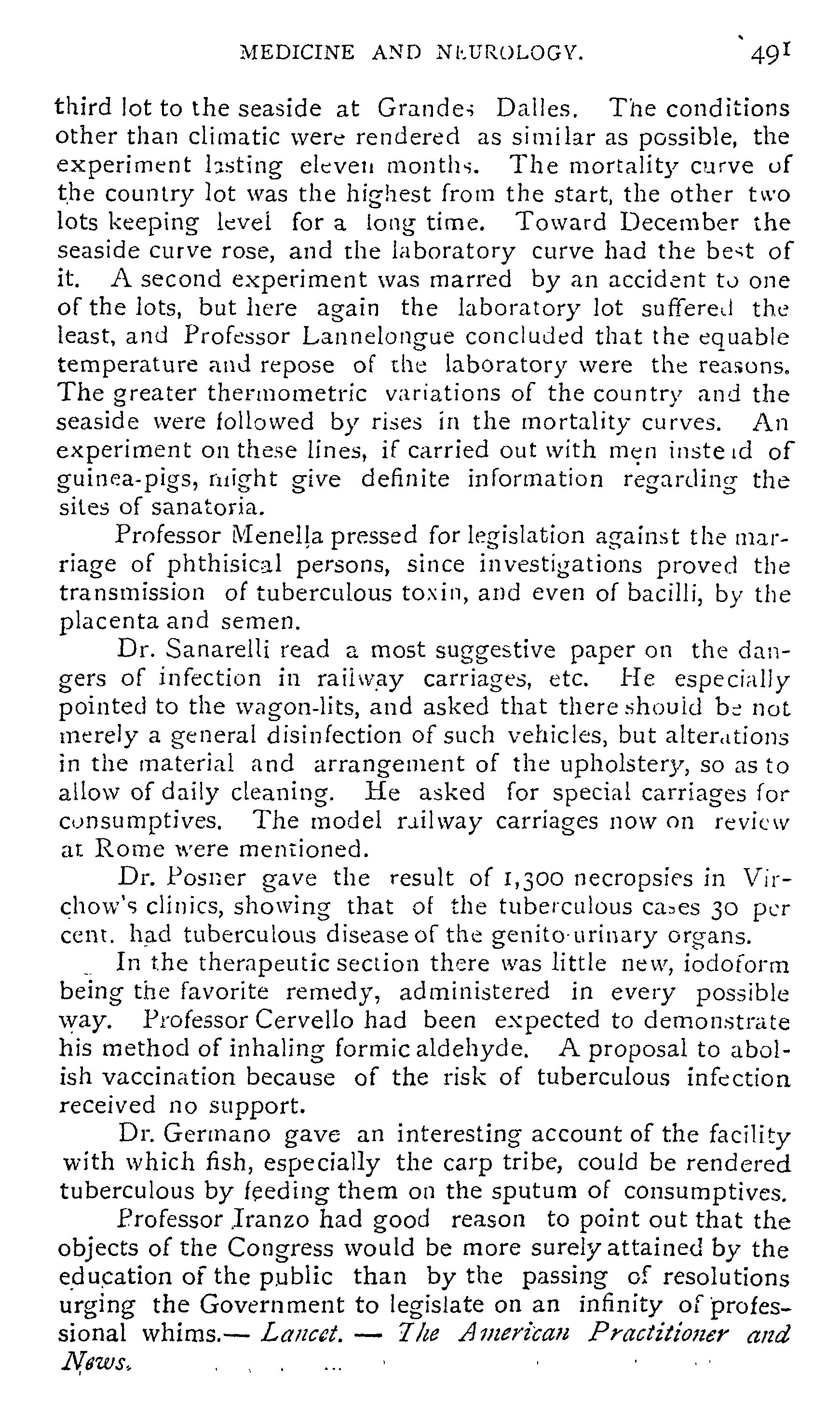 MEDICINE AND NEUROLOGY. 491

third lot to the seaside at Grandes Dalles. The conditions other than climatic were rendered as similar as possible, the experiment lasting eleven months. The mortality curve of the country lot was the highest from the start, the other two lots keeping level for a long time. Toward December the seaside curve rose, and the laboratory curve had the best of it. A second experiment was marred by an accident to one of the lots, but here again the laboratory lot suffered the least, and Professor Lannelongue concluded that the equable temperature and repose of the laboratory were the reasons. The greater thermometric variations of the country and the seaside were followed by rises in the mortality curves. An experiment on these lines, if carried out with men instead of guinea-pigs, might give definite information regarding the sites of sanatoria.

Professor Menella pressed for legislation against the marriage of phthisical persons, since investigations proved the transmission of tuberculous toxin, and even of bacilli, by the placenta and semen.

Dr. Sanarelli read a most suggestive paper on the dangers of infection in railway carriages, etc. He especially pointed to the wagon-lits, and asked that there should be not merely a general disinfection of such vehicles, but alterations in the material and arrangement of the upholstery, so as to allow of daily cleaning. He asked for special carriages for consumptives. The model railway carriages now on review at Rome were mentioned.

Dr. Posner gave the result of 1,300 necropsies in Virchow's clinics, showing that of the tuberculous cases 30 per cent. had tuberculous disease of the genito-urinary organs.

In the therapeutic section there was little new, iodoform being the favorite remedy, administered in every possible way. Professor Cervello had been expected to demonstrate his method of inhaling formic aldehyde. A proposal to abolish vaccination because of the risk of tuberculous infection received no support.

Dr. Germano gave an interesting account of the facility with which fish, especially the carp tribe, could be rendered tuberculous by feeding them on the sputum of consumptives.

Professor Iranzo had good reason to point out that the objects of the Congress would be more surely attained by the education of the public than by the passing of resolutions urging the Government to legislate on an infinity of professional whims.— Lancet. — The American Practitioner and News.